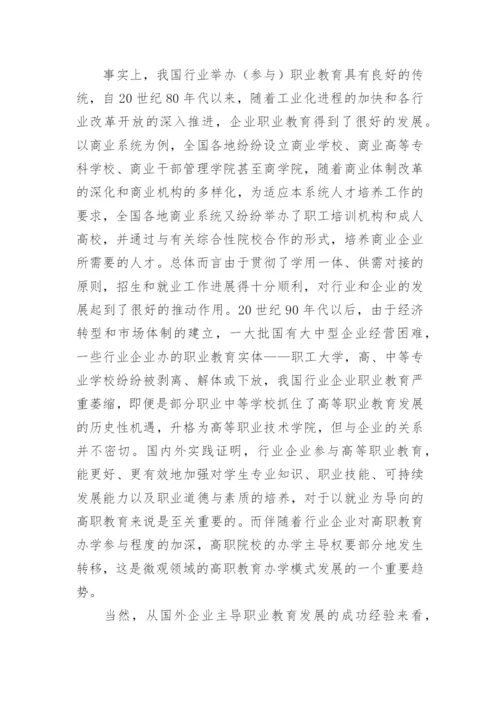 事实上，我国行业举办（参与）职业教育具有良好的传统，自20世纪80年代以来，随着工业化进程的加快和各行业改革开放的深入推进，企业职业教育得到了很好的发展。以商业系统为例，全国各地纷纷设立商业学校、商业高等专科学校、商业干部管理学院甚至商学院，随着商业体制改革的深化和商业机构的多样化，为适应本系统人才培养工作的要求，全国各地商业系统又纷纷举办了职工培训机构和成人高校，并通过与有关综合性院校合作的形式，培养商业企业所需要的人才。总体而言由于贯彻了学用一体、供需对接的原则，招生和就业工作进展得十分顺利，对行业和企业的发展起到了很好的推动作用。20世纪90年代以后，由于经济转型和市场体制的建立，一大批国有大中型企业经营困难，一些行业企业办的职业教育实体——职工大学，高、中等专业学校纷纷被剥离、解体或下放，我国行业企业职业教育严重萎缩，即便是部分职业中等学校抓住了高等职业教育发展的历史性机遇，升格为高等职业技术学院，但与企业的关系并不密切。国内外实践证明，行业企业参与高等职业教育，能更好、更有效地加强对学生专业知识、职业技能、可持续发展能力以及职业道德与素质的培养，对于以就业为导向的高职教育来说是至关重要的。而伴随着行业企业对高职教育办学参与程度的加深，高职院校的办学主导权要部分地发生转移，这是微观领域的高职教育办学模式发展的一个重要趋势。

当然，从国外企业主导职业教育发展的成功经验来看，